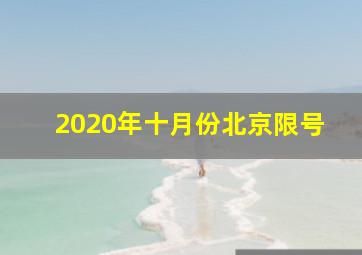 2020年十月份北京限号